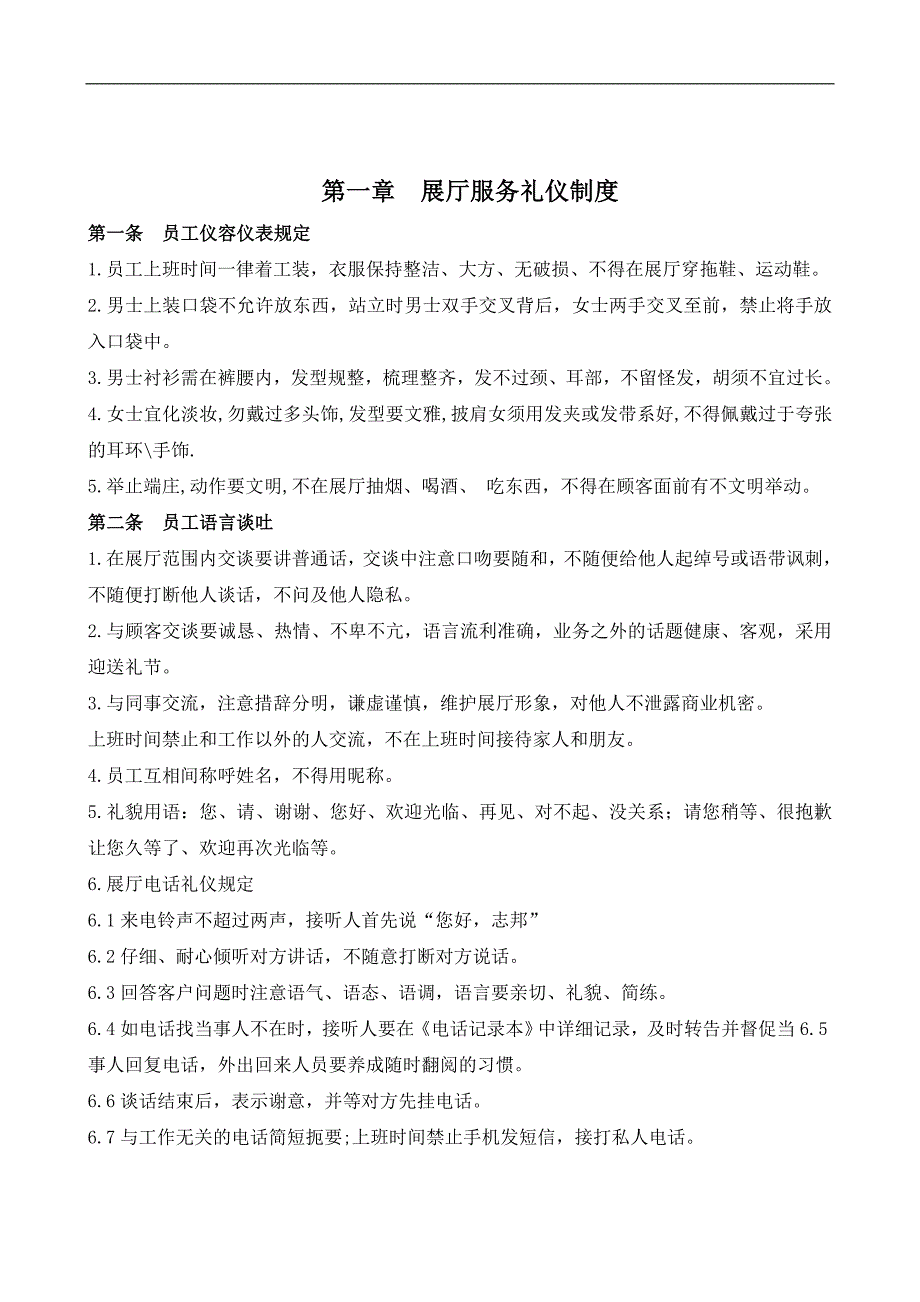 第一章　展厅服务礼仪制度

第一条　员工仪容仪表规定

1.员工上班时间一律着工装，衣服保持整洁、大方、无破损、不得在展厅穿拖鞋、运动鞋。

2.男士上装口袋不允许放东西，站立时男士双手交叉背后，女士两手交叉至前，禁止将手放入口袋中。

3.男士衬衫需在裤腰内，发型规整，梳理整齐，发不过颈、耳部，不留怪发，胡须不宜过长。

4.女士宜化淡妆,勿戴过多头饰,发型要文雅,披肩女须用发夹或发带系好,不得佩戴过于夸张的耳环\手饰.

5.举止端庄,动作要文明,不在展厅抽烟、喝酒、 吃东西，不得在顾客面前有不文明举动。

第二条　员工语言谈吐

1.在展厅范围内交谈要讲普通话，交谈中注意口吻要随和，不随便给他人起绰号或语带讽刺，不随便打断他人谈话，不问及他人隐私。

2.与顾客交谈要诚恳、热情、不卑不亢，语言流利准确，业务之外的话题健康、客观，采用迎送礼节。

3.与同事交流，注意措辞分明，谦虚谨慎，维护展厅形象，对他人不泄露商业机密。

上班时间禁止和工作以外的人交流，不在上班时间接待家人和朋友。

4.员工互相间称呼姓名，不得用昵称。

5.礼貌用语：您、请、谢谢、您好、欢迎光临、再见、对不起、没关系；请您稍等、很抱歉让您久等了、欢迎再次光临等。

6.展厅电话礼仪规定

6.1来电铃声不超过两声，接听人首先说“您好，志邦”

6.2仔细、耐心倾听对方讲话，不随意打断对方说话。

6.3回答客户问题时注意语气、语态、语调，语言要亲切、礼貌、简练。

6.4如电话找当事人不在时，接听人要在《电话记录本》中详细记录，及时转告并督促当6.5事人回复电话，外出回来人员要养成随时翻阅的习惯。

6.6谈话结束后，表示谢意，并等对方先挂电话。

6.7与工作无关的电话简短扼要;上班时间禁止手机发短信，接打私人电话。